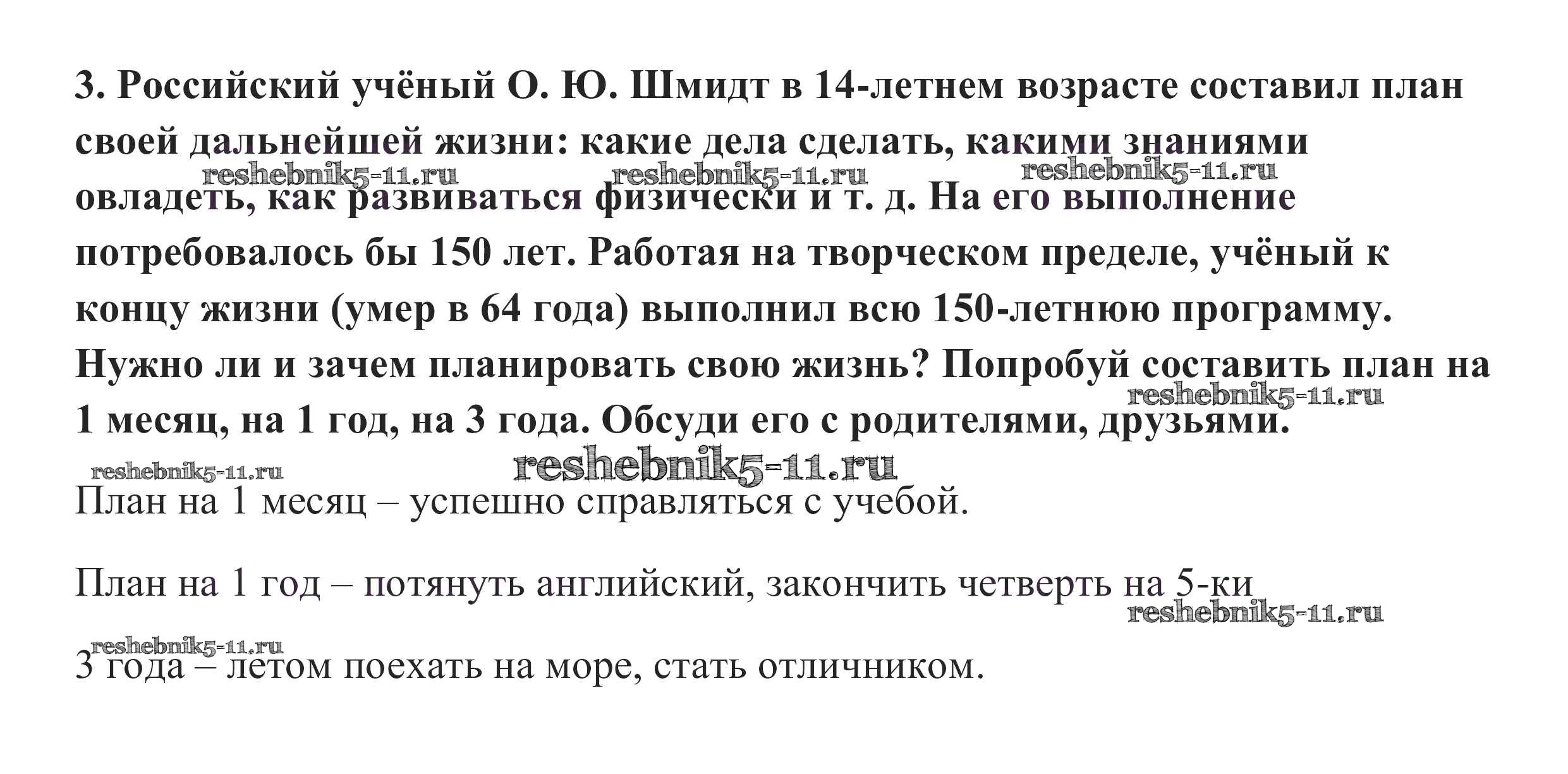 3. Российский учёный О. Ю. Шмидт в 14-летнем возрасте составил план своей дальнейшей жизни: какие дела сделать, какими знаниями овладеть, как развиваться физически и т. д. На его выполнение потребовалось бы 150 лет. Работая на творческом пределе, учёный к концу жизни (умер в 64 года) выполнил всю 150-летнюю программу. Нужно ли и зачем планировать свою жизнь? Попробуй составить план на 1 месяц, на 1 год, на 3 года. Обсуди его с родителями, друзьями.

reshebnik5-11.ru reshebnik5-11.ru reshebnik5-11.ru reshebnik5-11.ru reshebnik5-11.ru reshebnik5-11.ru

План на 1 месяц – успешно справляться с учебой.

План на 1 год – потянуть английский, закончить четверть на 5-ки

reshebnik5-11.ru reshebnik5-11.ru

3 года – летом поехать на море, стать отличником.